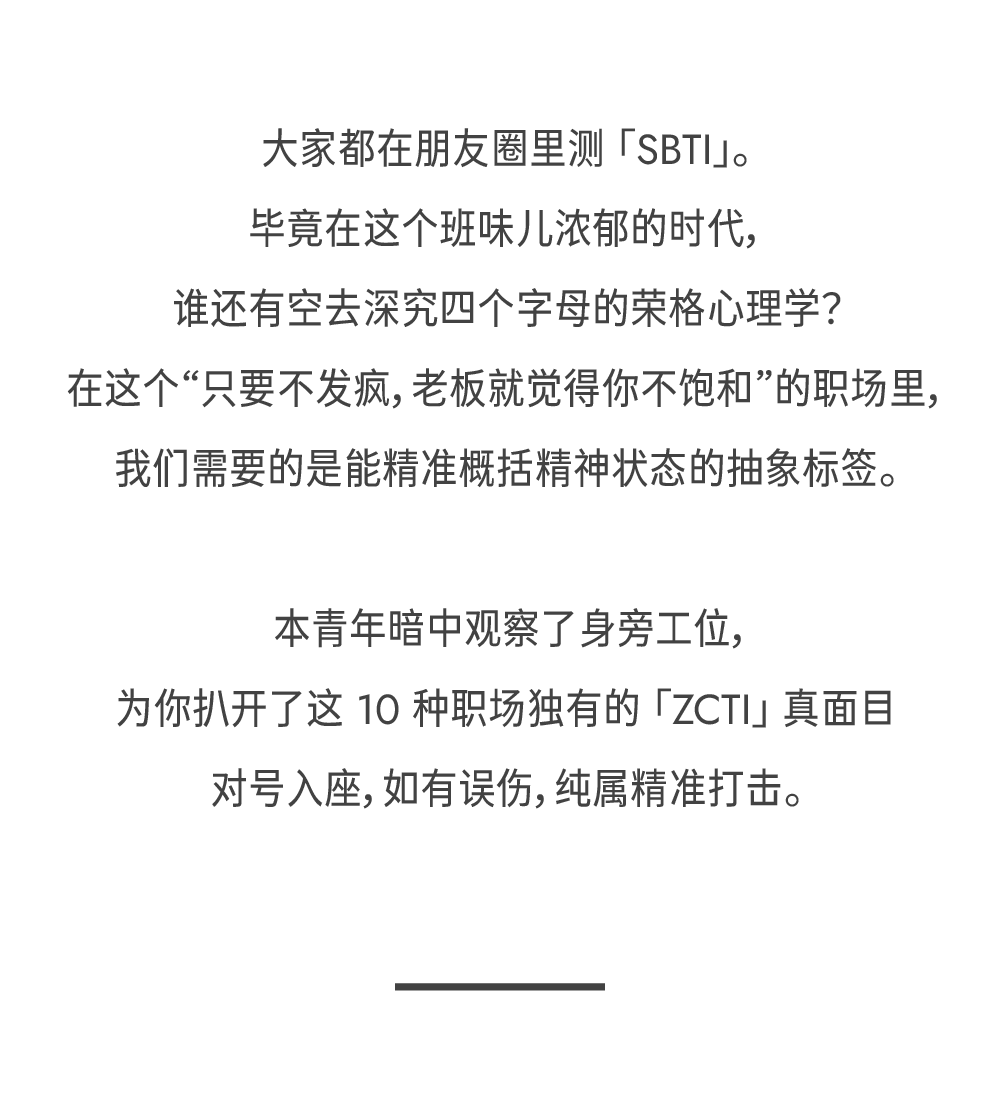 大家都在朋友圈里测「SBTI」。
毕竟在这个班味儿浓郁的时代，
谁还有空去深究四个字母的荣格心理学？
在这个“只要不发疯，老板就觉得你不饱和”的职场里，
我们需要的是能精准概括精神状态的抽象标签。

本青年暗中观察了身旁工位，
为你扒开了这10种职场独有的「ZCTI」真面目
对号入座，如有误伤，纯属精准打击。